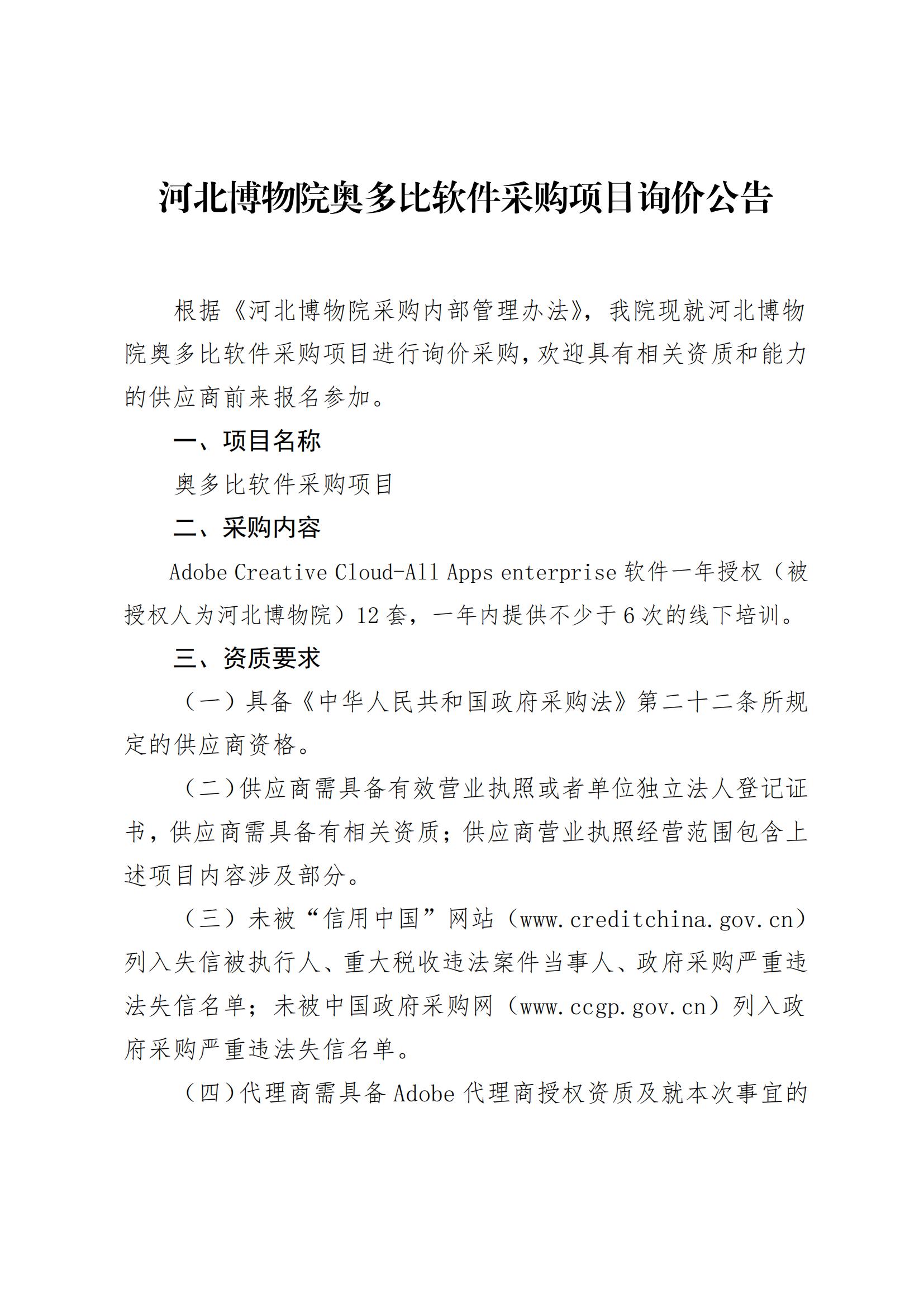 河北博物院奥多比软件采购项目询价公告

根据《河北博物院采购内部管理办法》，我院现就河北博物院奥多比软件采购项目进行询价采购，欢迎具有相关资质和能力的供应商前来报名参加。

一、项目名称

奥多比软件采购项目

二、采购内容

Adobe Creative Cloud-All Apps enterprise 软件一年授权（被授权人为河北博物院）12 套，一年内提供不少于 6 次的线下培训。

三、资质要求

（一）具备《中华人民共和国政府采购法》第二十二条所规定的供应商资格。

（二）供应商需具备有效营业执照或者单位独立法人登记证书，供应商需具备有相关资质；供应商营业执照经营范围包含上述项目内容涉及部分。

（三）未被“信用中国”网站（www.creditchina.gov.cn）列入失信被执行人、重大税收违法案件当事人、政府采购严重违法失信名单；未被中国政府采购网（www.ccgp.gov.cn）列入政府采购严重违法失信名单。

（四）代理商需具备 Adobe 代理商授权资质及就本次事宜的